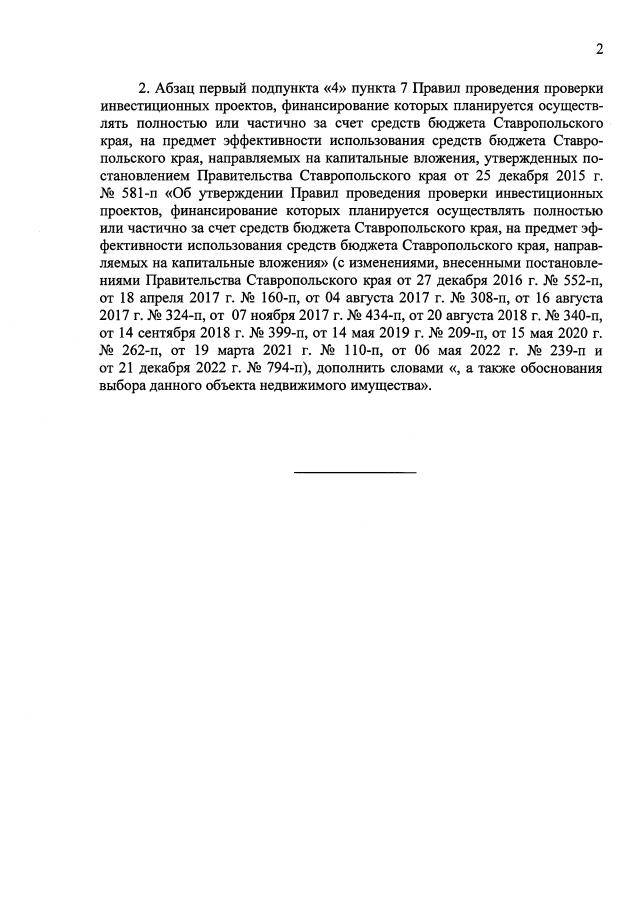 2

2. Абзац первый подпункта «4» пункта 7 Правил проведения проверки инвестиционных проектов, финансирование которых планируется осуществлять полностью или частично за счет средств бюджета Ставропольского края, на предмет эффективности использования средств бюджета Ставропольского края, направляемых на капитальные вложения, утвержденных постановлением Правительства Ставропольского края от 25 декабря 2015 г. № 581-п «Об утверждении Правил проведения проверки инвестиционных проектов, финансирование которых планируется осуществлять полностью или частично за счет средств бюджета Ставропольского края, на предмет эффективности использования средств бюджета Ставропольского края, направляемых на капитальные вложения» (с изменениями, внесенными постановлениями Правительства Ставропольского края от 27 декабря 2016 г. № 552-п, от 18 апреля 2017 г. № 160-п, от 04 августа 2017 г. № 308-п, от 16 августа 2017 г. № 324-п, от 07 ноября 2017 г. № 434-п, от 20 августа 2018 г. № 340-п, от 14 сентября 2018 г. № 399-п, от 14 мая 2019 г. № 209-п, от 15 мая 2020 г. № 262-п, от 19 марта 2021 г. № 110-п, от 06 мая 2022 г. № 239-п и от 21 декабря 2022 г. № 794-п), дополнить словами «, а также обоснования выбора данного объекта недвижимого имущества».